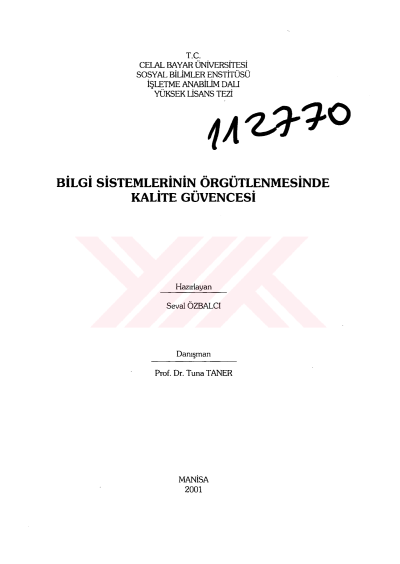 T.C.
CELAL BAYAR ÜNİVERSİTESİ
SOSYAL BİLİMLER ENSTİTÜSÜ
İŞLETME ANABİLİM DALI
YÜKSEK LİSANS TEZİ

112770

BİLGİ SİSTEMLERİNİN ÖRGÜTLENMESİNDE KALİTE GÜVENCESİ

Hazırlayan
Seval ÖZBALCI

Danışman
Prof. Dr. Tuna TANER

MANİSA
2001